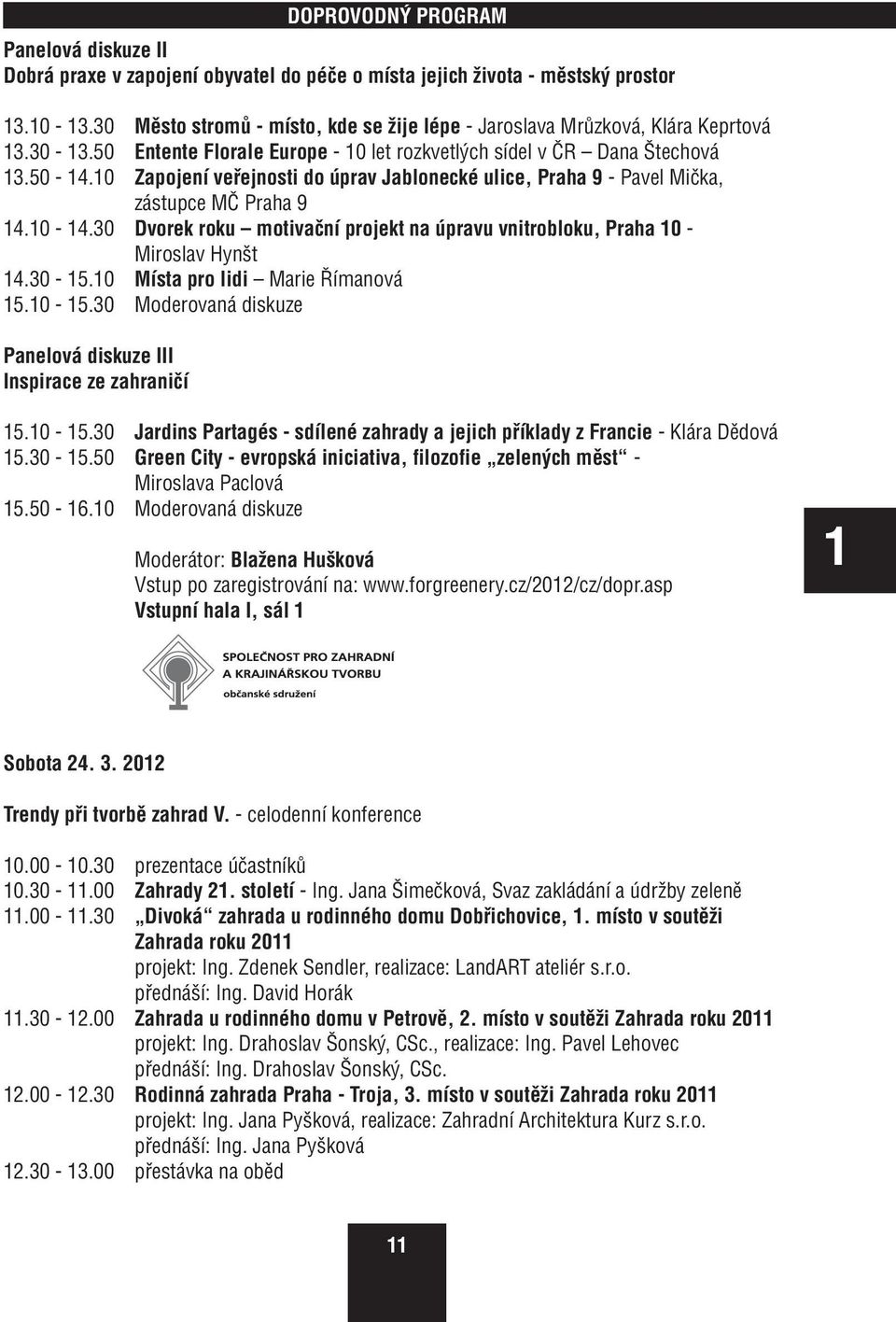 DOPROVODNÝ PROGRAM

Panelová diskuze II
Dobrá praxe v zapojení obyvatel do péče o místa jejich života - městský prostor

13.10 - 13.30 Město stromů - místo, kde se žije lépe - Jaroslava Mrůzková, Klára Keprtová
13.30 - 13.50 Entente Florale Europe - 10 let rozkvetlých sídel v ČR – Dana Štechová
13.50 - 14.10 Zapojení veřejnosti do úprav Jablonecké ulice, Praha 9 - Pavel Mička, zástupce MČ Praha 9
14.10 - 14.30 Dvorek roku – motivační projekt na úpravu vnitrobloku, Praha 10 - Miroslav Hynšt
14.30 - 15.10 Místa pro lidi – Marie Římanová
15.10 - 15.30 Moderovaná diskuze

Panelová diskuze III
Inspirace ze zahraničí

15.10 - 15.30 Jardins Partagés - sdílené zahrady a jejich příklady z Francie - Klára Dědová
15.30 - 15.50 Green City - evropská iniciativa, filozofie „zelených měst“ - Miroslava Paclová
15.50 - 16.10 Moderovaná diskuze

Moderátor: Blažena Hušková
Vstup po zaregistrování na: www.forgreenery.cz/2012/cz/dopr.asp
Vstupní hala I, sál 1

1

SPOLEČNOST PRO ZAHRADNÍ A KRAJINÁŘSKOU TVORBU
občanské sdružení

Sobota 24. 3. 2012

Trendy při tvorbě zahrad V. - celodenní konference

10.00 - 10.30 prezentace účastníků
10.30 - 11.00 Zahrady 21. století - Ing. Jana Šimečková, Svaz zakládání a údržby zeleně
11.00 - 11.30 „Divoká“ zahrada u rodinného domu Dobřichovice, 1. místo v soutěži Zahrada roku 2011
projekt: Ing. Zdenek Sendler, realizace: LandART ateliér s.r.o.
přednáší: Ing. David Horák
11.30 - 12.00 Zahrada u rodinného domu v Petrově, 2. místo v soutěži Zahrada roku 2011
projekt: Ing. Drahoslav Šonský, CSc., realizace: Ing. Pavel Lehovec
přednáší: Ing. Drahoslav Šonský, CSc.
12.00 - 12.30 Rodinná zahrada Praha - Troja, 3. místo v soutěži Zahrada roku 2011
projekt: Ing. Jana Pyšková, realizace: Zahradní Architektura Kurz s.r.o.
přednáší: Ing. Jana Pyšková
12.30 - 13.00 přestávka na oběd

11